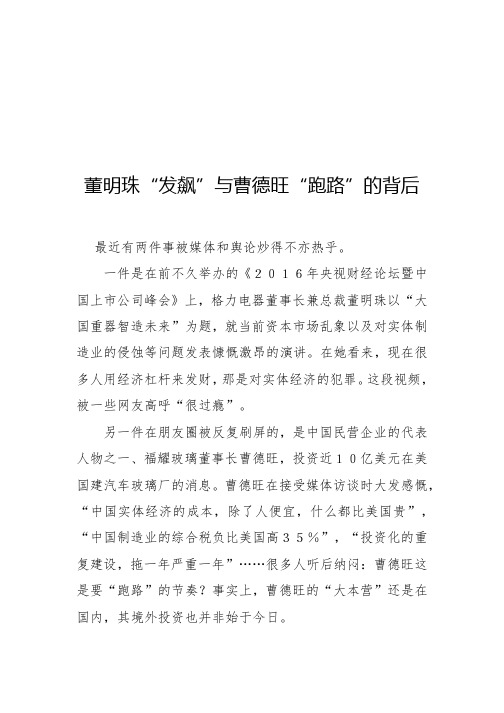 董明珠“发飙”与曹德旺“跑路”的背后

最近有两件事被媒体和舆论炒得不亦热乎。

一件是在前不久举办的《２０１６年央视财经论坛暨中国上市公司峰会》上，格力电器董事长兼总裁董明珠以“大国重器智造未来”为题，就当前资本市场乱象以及对实体制造业的侵蚀等问题发表慷慨激昂的演讲。在她看来，现在很多人用经济杠杆来发财，那是对实体经济的犯罪。这段视频，被一些网友高呼“很过瘾”。

另一件在朋友圈被反复刷屏的，是中国民营企业的代表人物之一、福耀玻璃董事长曹德旺，投资近１０亿美元在美国建汽车玻璃厂的消息。曹德旺在接受媒体访谈时大发感慨，“中国实体经济的成本，除了人便宜，什么都比美国贵”，“中国制造业的综合税负比美国高３５％”，“投资化的重复建设，拖一年严重一年”……很多人听后纳闷：曹德旺这是要“跑路”的节奏？事实上，曹德旺的“大本营”还是在国内，其境外投资也并非始于今日。